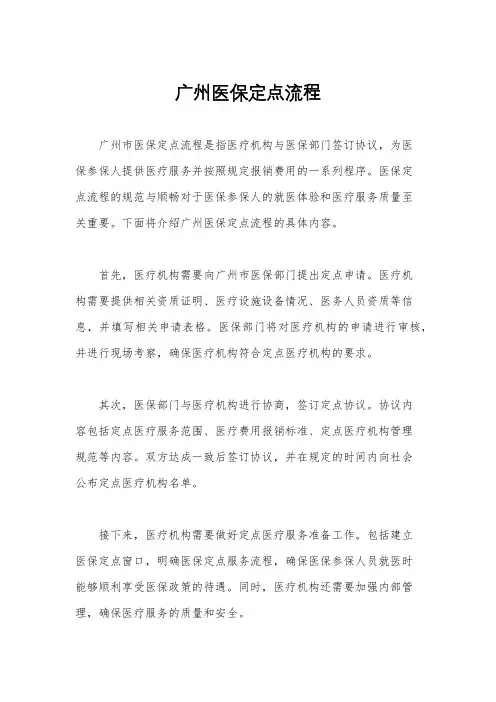 广州医保定点流程

广州市医保定点流程是指医疗机构与医保部门签订协议，为医保参保人提供医疗服务并按照规定报销费用的一系列程序。医保定点流程的规范与顺畅对于医保参保人的就医体验和医疗服务质量至关重要。下面将介绍广州医保定点流程的具体内容。

首先，医疗机构需要向广州市医保部门提出定点申请。医疗机构需要提供相关资质证明、医疗设施设备情况、医务人员资质等信息，并填写相关申请表格。医保部门将对医疗机构的申请进行审核，并进行现场考察，确保医疗机构符合定点医疗机构的要求。

其次，医保部门与医疗机构进行协商，签订定点协议。协议内容包括定点医疗服务范围、医疗费用报销标准、定点医疗机构管理规范等内容。双方达成一致后签订协议，并在规定的时间内向社会公布定点医疗机构名单。

接下来，医疗机构需要做好定点医疗服务准备工作。包括建立医保定点窗口，明确医保定点服务流程，确保医保参保人员就医时能够顺利享受医保政策的待遇。同时，医疗机构还需要加强内部管理，确保医疗服务的质量和安全。